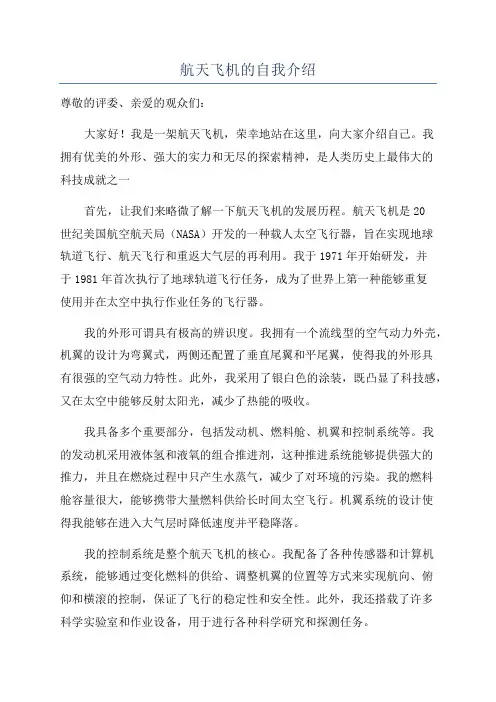 航天飞机的自我介绍

尊敬的评委、亲爱的观众们：

大家好！我是一架航天飞机，荣幸地站在这里，向大家介绍自己。我拥有优美的外形、强大的实力和无尽的探索精神，是人类历史上最伟大的科技成就之一

首先，让我们来略微了解一下航天飞机的发展历程。航天飞机是20世纪美国航空航天局（NASA）开发的一种载人太空飞行器，旨在实现地球轨道飞行、航天飞行和重返大气层的再利用。我于1971年开始研发，并于1981年首次执行了地球轨道飞行任务，成为了世界上第一种能够重复使用并在太空中执行作业任务的飞行器。

我的外形可谓具有极高的辨识度。我拥有一个流线型的空气动力外壳，机翼的设计为弯翼式，两侧还配置了垂直尾翼和平尾翼，使得我的外形具有很强的空气动力特性。此外，我采用了银白色的涂装，既凸显了科技感，又在太空中能够反射太阳光，减少了热能的吸收。

我具备多个重要部分，包括发动机、燃料舱、机翼和控制系统等。我的发动机采用液体氢和液氧的组合推进剂，这种推进系统能够提供强大的推力，并且在燃烧过程中只产生水蒸气，减少了对环境的污染。我的燃料舱容量很大，能够携带大量燃料供给长时间太空飞行。机翼系统的设计使得我能够在进入大气层时降低速度并平稳降落。

我的控制系统是整个航天飞机的核心。我配备了各种传感器和计算机系统，能够通过变化燃料的供给、调整机翼的位置等方式来实现航向、俯仰和横滚的控制，保证了飞行的稳定性和安全性。此外，我还搭载了许多科学实验室和作业设备，用于进行各种科学研究和探测任务。